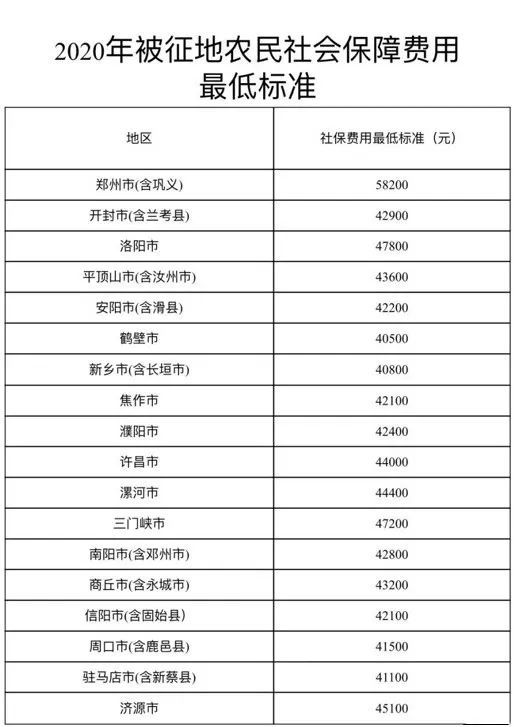 2020年被征地农民社会保障费用最低标准

| 地区 | 社保费用最低标准（元） |
|---|---|
| 郑州市(含巩义) | 58200 |
| 开封市(含兰考县) | 42900 |
| 洛阳市 | 47800 |
| 平顶山市(含汝州市) | 43600 |
| 安阳市(含滑县) | 42200 |
| 鹤壁市 | 40500 |
| 新乡市(含长垣市) | 40800 |
| 焦作市 | 42100 |
| 濮阳市 | 42400 |
| 许昌市 | 44000 |
| 漯河市 | 44400 |
| 三门峡市 | 47200 |
| 南阳市(含邓州市) | 42800 |
| 商丘市(含永城市) | 43200 |
| 信阳市(含固始县) | 42100 |
| 周口市(含鹿邑县) | 41500 |
| 驻马店市(含新蔡县) | 41100 |
| 济源市 | 45100 |